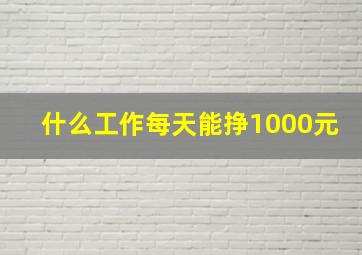 什么工作每天能挣1000元